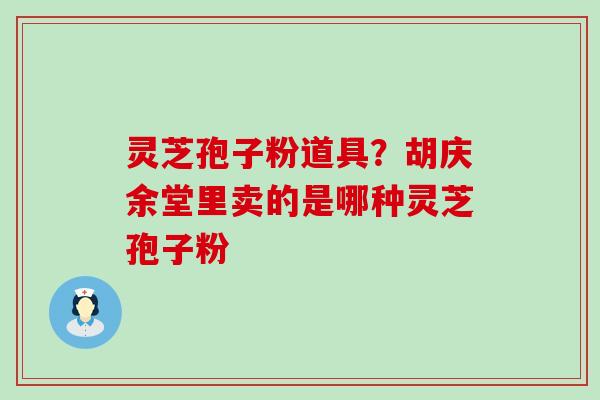 灵芝孢子粉道具？胡庆余堂里卖的是哪种灵芝孢子粉